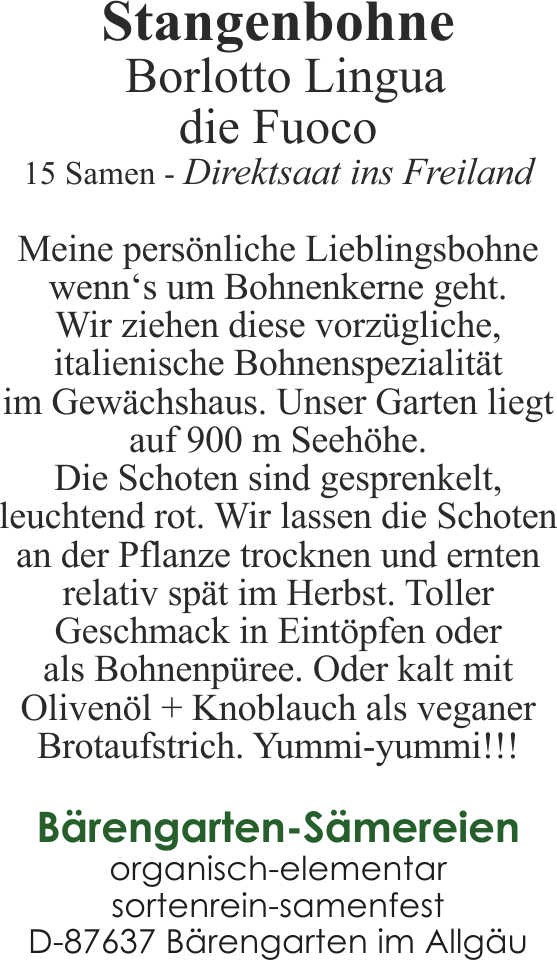 Stangenbohne
Borlotto Lingua
die Fuoco
15 Samen - Direktsaat ins Freiland

Meine persönliche Lieblingsbohne wenn‘s um Bohnenkerne geht. Wir ziehen diese vorzügliche, italienische Bohnenspezialität im Gewächshaus. Unser Garten liegt auf 900 m Seehöhe.
Die Schoten sind gesprenkelt, leuchtend rot. Wir lassen die Schoten an der Pflanze trocknen und ernten relativ spät im Herbst. Toller Geschmack in Eintöpfen oder als Bohnenpüree. Oder kalt mit Olivenöl + Knoblauch als veganer Brotaufstrich. Yummi-yummi!!!

Bärengarten-Sämereien
organisch-elementar
sortenrein-samenfest
D-87637 Bärengarten im Allgäu